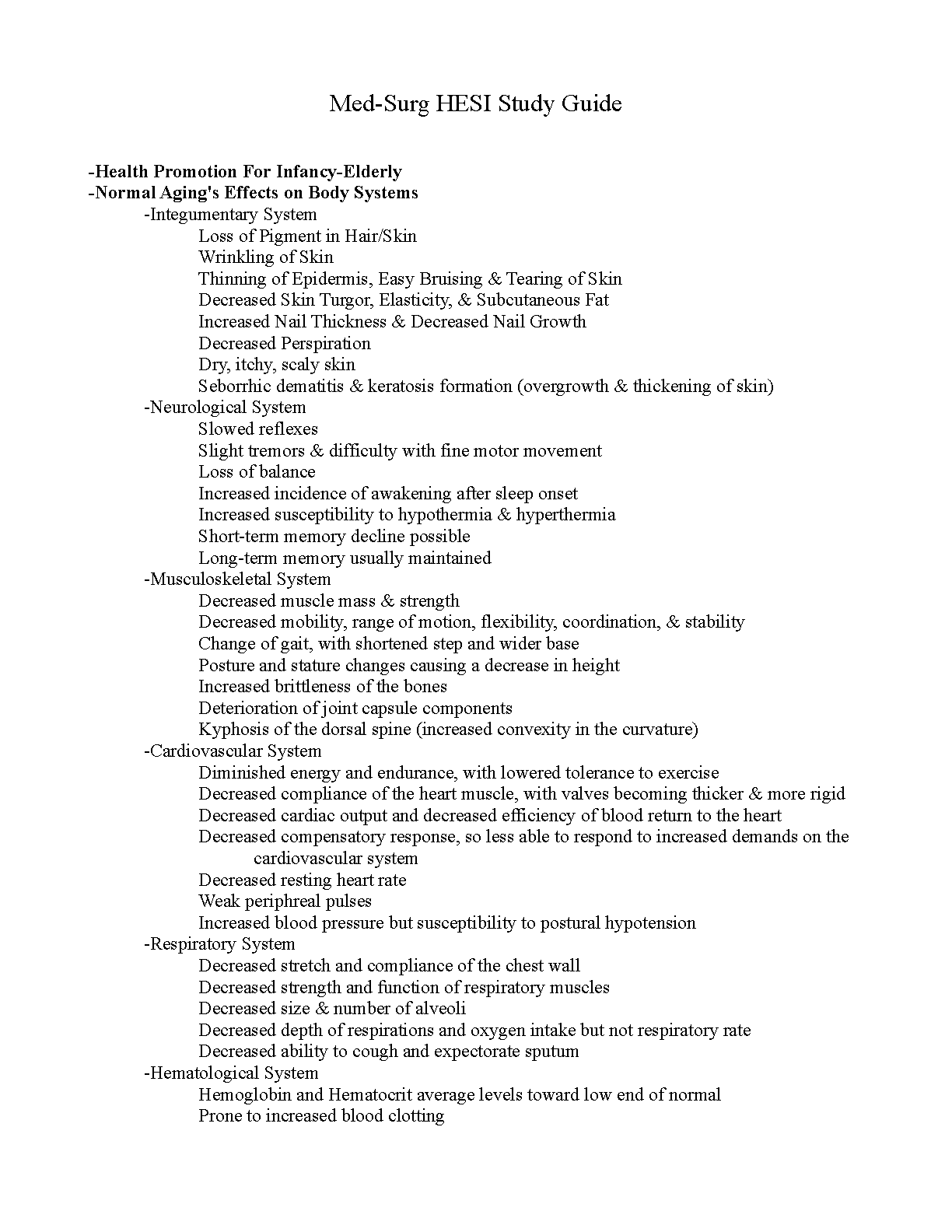 Med-Surg HESI Study Guide

-Health Promotion For Infancy-Elderly
-Normal Aging's Effects on Body Systems
-Integumentary System
Loss of Pigment in Hair/Skin
Wrinkling of Skin
Thinning of Epidermis, Easy Bruising & Tearing of Skin
Decreased Skin Turgor, Elasticity, & Subcutaneous Fat
Increased Nail Thickness & Decreased Nail Growth
Decreased Perspiration
Dry, itchy, scaly skin
Seborrhic dematitis & keratosis formation (overgrowth & thickening of skin)
-Neurological System
Slowed reflexes
Slight tremors & difficulty with fine motor movement
Loss of balance
Increased incidence of awakening after sleep onset
Increased susceptibility to hypothermia & hyperthermia
Short-term memory decline possible
Long-term memory usually maintained
-Musculoskeletal System
Decreased muscle mass & strength
Decreased mobility, range of motion, flexibility, coordination, & stability
Change of gait, with shortened step and wider base
Posture and stature changes causing a decrease in height
Increased brittleness of the bones
Deterioration of joint capsule components
Kyphosis of the dorsal spine (increased convexity in the curvature)
-Cardiovascular System
Diminished energy and endurance, with lowered tolerance to exercise
Decreased compliance of the heart muscle, with valves becoming thicker & more rigid
Decreased cardiac output and decreased efficiency of blood return to the heart
Decreased compensatory response, so less able to respond to increased demands on the cardiovascular system
Decreased resting heart rate
Weak periphreal pulses
Increased blood pressure but susceptibility to postural hypotension
-Respiratory System
Decreased stretch and compliance of the chest wall
Decreased strength and function of respiratory muscles
Decreased size & number of alveoli
Decreased depth of respirations and oxygen intake but not respiratory rate
Decreased ability to cough and expectorate sputum
-Hematological System
Hemoglobin and Hematocrit average levels toward low end of normal
Prone to increased blood clotting